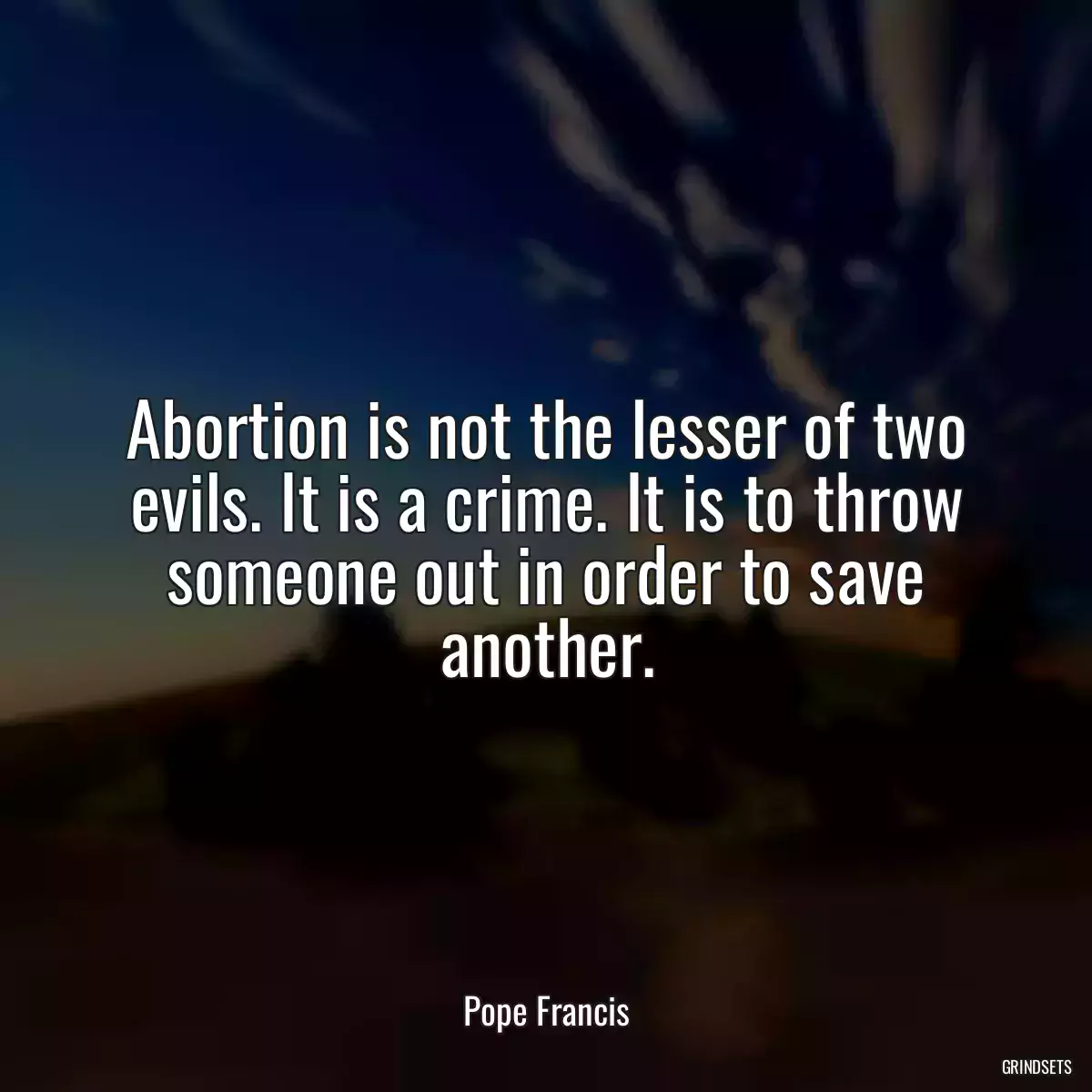 Abortion is not the lesser of two evils. It is a crime. It is to throw someone out in order to save another.

Pope Francis

GRINDSETS